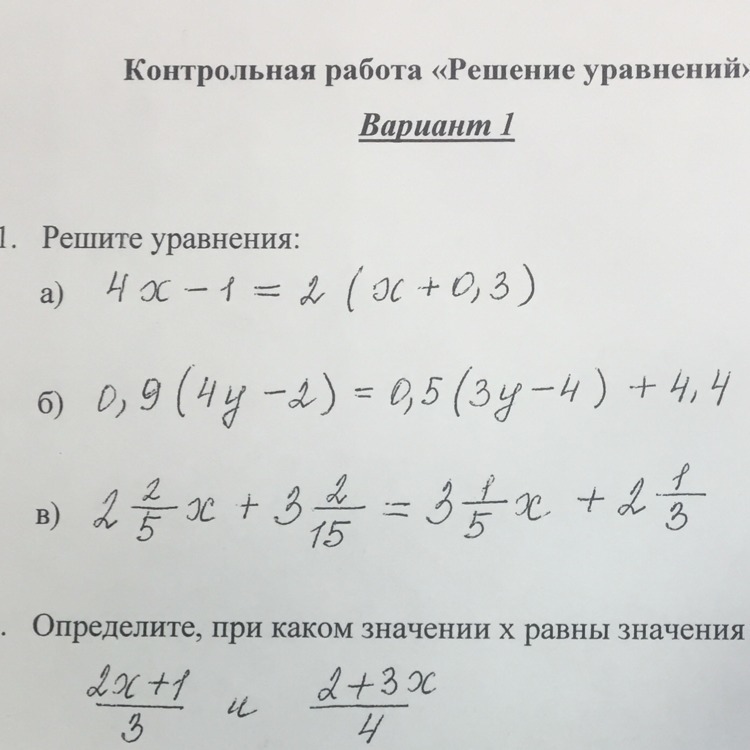 Контрольная работа «Решение уравнений»

Вариант 1

1. Решите уравнения:

а) $4x - 1 = 2(x + 0,3)$

б) $0,9(4y - 2) = 0,5(3y - 4) + 4,4$

в) $2\frac{2}{5}x + 3\frac{2}{15} = 3\frac{1}{5}x + 2\frac{1}{3}$

. Определите, при каком значении х равны значения

$\frac{2x+1}{3}$ и $\frac{2+3x}{4}$